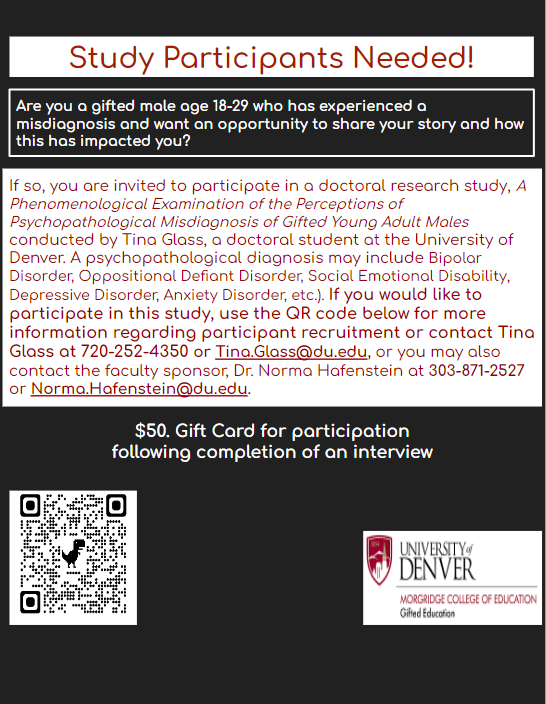 Study Participants Needed!

Are you a gifted male age 18-29 who has experienced a misdiagnosis and want an opportunity to share your story and how this has impacted you?

If so, you are invited to participate in a doctoral research study, A Phenomenological Examination of the Perceptions of Psychopathological Misdiagnosis of Gifted Young Adult Males conducted by Tina Glass, a doctoral student at the University of Denver. A psychopathological diagnosis may include Bipolar Disorder, Oppositional Defiant Disorder, Social Emotional Disability, Depressive Disorder, Anxiety Disorder, etc.). If you would like to participate in this study, use the QR code below for more information regarding participant recruitment or contact Tina Glass at 720-252-4350 or Tina.Glass@du.edu, or you may also contact the faculty sponsor, Dr. Norma Hafenstein at 303-871-2527 or Norma.Hafenstein@du.edu.

$50. Gift Card for participation following completion of an interview

UNIVERSITY of DENVER
MORGRIDGE COLLEGE OF EDUCATION
Gifted Education